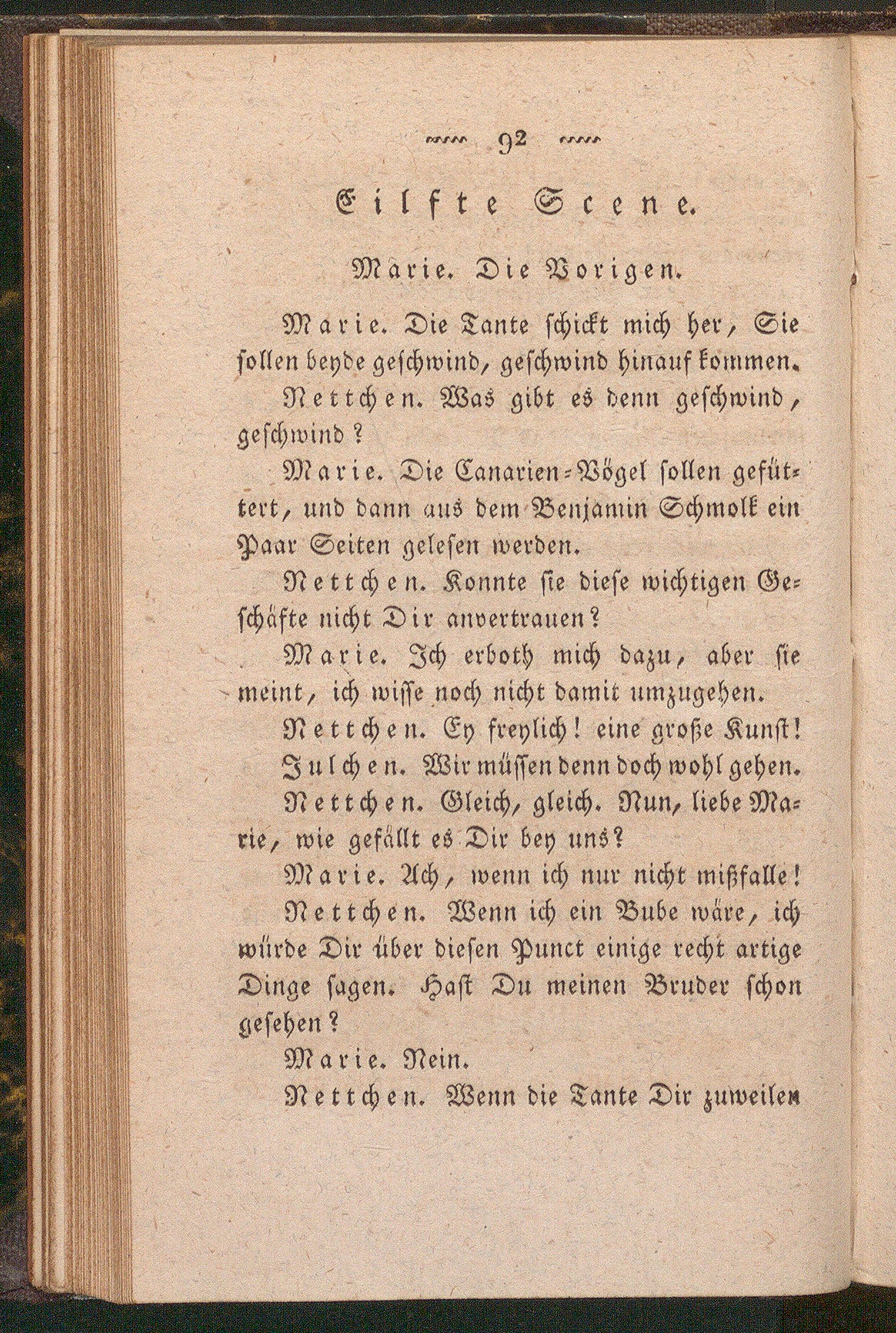 92

Eilfte Scene.

Marie. Die Vorigen.

Marie. Die Tante schickt mich her, Sie sollen beyde geschwind, geschwind hinauf kommen.

Nettchen. Was gibt es denn geschwind, geschwind?

Marie. Die Canarien-Vögel sollen gefüttert, und dann aus dem Benjamin Schmolk ein Paar Seiten gelesen werden.

Nettchen. Konnte sie diese wichtigen Geschäfte nicht Dir anvertrauen?

Marie. Ich erboth mich dazu, aber sie meint, ich wisse noch nicht damit umzugehen.

Nettchen. Ey freylich! eine große Kunst!

Julchen. Wir müssen denn doch wohl gehen.

Nettchen. Gleich, gleich. Nun, liebe Marie, wie gefällt es Dir bey uns?

Marie. Ach, wenn ich nur nicht mißfalle!

Nettchen. Wenn ich ein Bube wäre, ich würde Dir über diesen Punct einige recht artige Dinge sagen. Hast Du meinen Bruder schon gesehen?

Marie. Nein.

Nettchen. Wenn die Tante Dir zuweilen